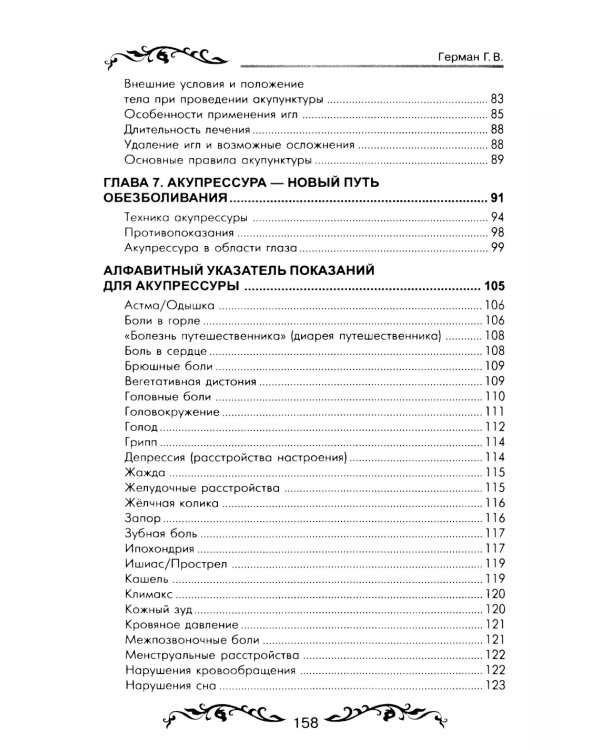 Герман Г. В.

Внешние условия и положение
тела при проведении акупунктуры 83
Особенности применения игл 85
Длительность лечения 88
Удаление игл и возможные осложнения 88
Основные правила акупунктуры 89

ГЛАВА 7. АКУПРЕССУРА — НОВЫЙ ПУТЬ ОБЕЗБОЛИВАНИЯ 91
Техника акупрессуры 94
Противопоказания 98
Акупрессура в области глаза 99

АЛФАВИТНЫЙ УКАЗАТЕЛЬ ПОКАЗАНИЙ ДЛЯ АКУПРЕССУРЫ 105
Астма/Одышка 106
Боли в горле 106
«Болезнь путешественника» (диарея путешественника) 108
Боль в сердце 108
Брюшные боли 109
Вегетативная дистония 109
Головные боли 110
Головокружение 111
Голод 112
Грипп 114
Депрессия (расстройства настроения) 114
Жажда 115
Желудочные расстройства 115
Жёлчная колика 116
Запор 116
Зубная боль 117
Ипохондрия 117
Ишиас/Прострел 119
Кашель 119
Климакс 120
Кожный зуд 120
Кровяное давление 121
Межпозвоночные боли 121
Менструальные расстройства 122
Нарушения кровообращения 122
Нарушения сна 123

158